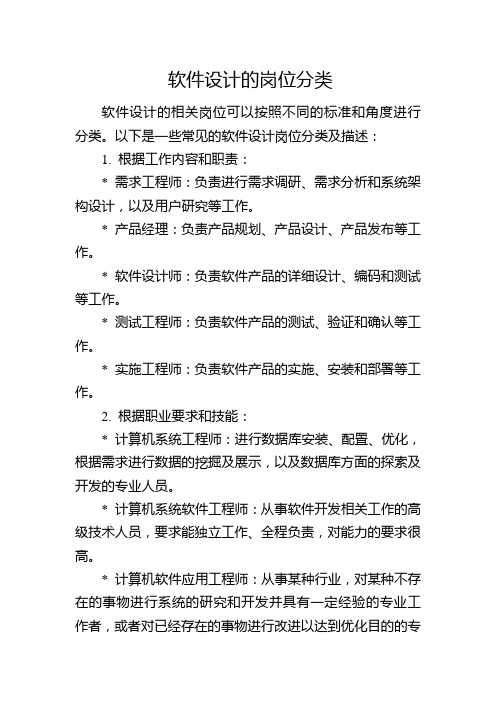 软件设计的岗位分类

软件设计的相关岗位可以按照不同的标准和角度进行分类。以下是一些常见的软件设计岗位分类及描述：

1. 根据工作内容和职责：

* 需求工程师：负责进行需求调研、需求分析和系统架构设计，以及用户研究等工作。

* 产品经理：负责产品规划、产品设计、产品发布等工作。

* 软件设计师：负责软件产品的详细设计、编码和测试等工作。

* 测试工程师：负责软件产品的测试、验证和确认等工作。

* 实施工程师：负责软件产品的实施、安装和部署等工作。

2. 根据职业要求和技能：

* 计算机系统工程师：进行数据库安装、配置、优化，根据需求进行数据的挖掘及展示，以及数据库方面的探索及开发的专业人员。

* 计算机系统软件工程师：从事软件开发相关工作的高级技术人员，要求能独立工作、全程负责，对能力的要求很高。

* 计算机软件应用工程师：从事某种行业，对某种不存在的事物进行系统的研究和开发并具有一定经验的专业工作者，或者对已经存在的事物进行改进以达到优化目的的专